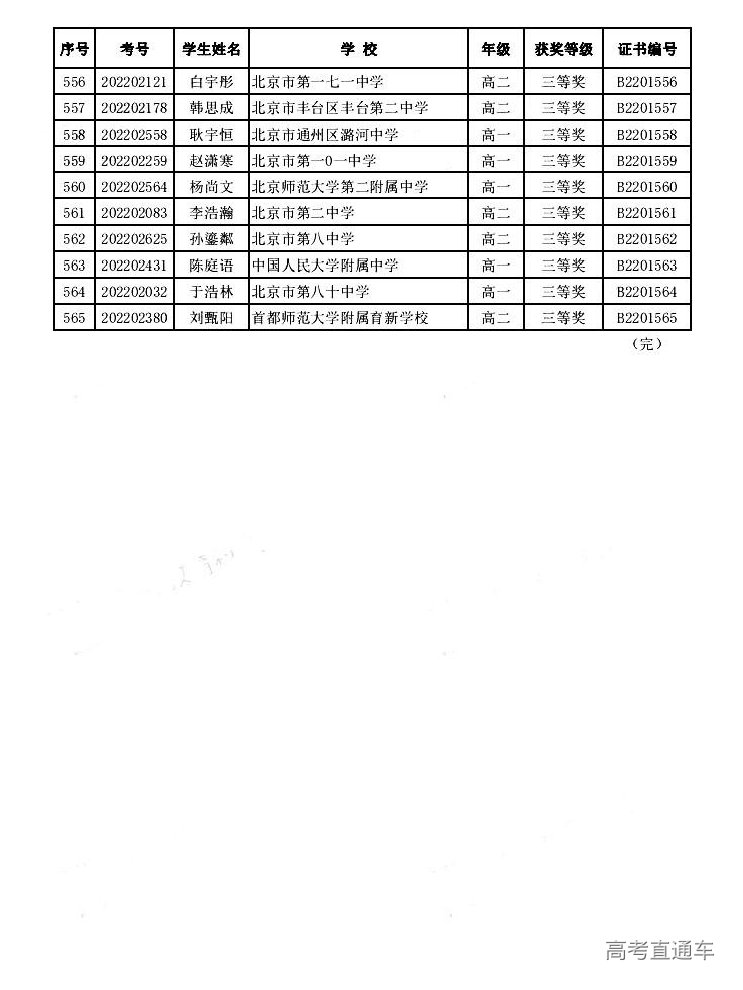 | 序号 | 考号 | 学生姓名 | 学 校 | 年级 | 获奖等级 | 证书编号 |
|---|---|---|---|---|---|---|
| 556 | 202202121 | 白宇彤 | 北京市第一七一中学 | 高二 | 三等奖 | B2201556 |
| 557 | 202202178 | 韩思成 | 北京市丰台区丰台第二中学 | 高二 | 三等奖 | B2201557 |
| 558 | 202202558 | 耿宇恒 | 北京市通州区潞河中学 | 高一 | 三等奖 | B2201558 |
| 559 | 202202259 | 赵潇寒 | 北京市第一0一中学 | 高一 | 三等奖 | B2201559 |
| 560 | 202202564 | 杨尚文 | 北京师范大学第二附属中学 | 高一 | 三等奖 | B2201560 |
| 561 | 202202083 | 李浩瀚 | 北京市第二中学 | 高二 | 三等奖 | B2201561 |
| 562 | 202202625 | 孙鎏粼 | 北京市第八中学 | 高二 | 三等奖 | B2201562 |
| 563 | 202202431 | 陈庭语 | 中国人民大学附属中学 | 高一 | 三等奖 | B2201563 |
| 564 | 202202032 | 于浩林 | 北京市第八十中学 | 高一 | 三等奖 | B2201564 |
| 565 | 202202380 | 刘甄阳 | 首都师范大学附属育新学校 | 高二 | 三等奖 | B2201565 |

（完）

高考直通车